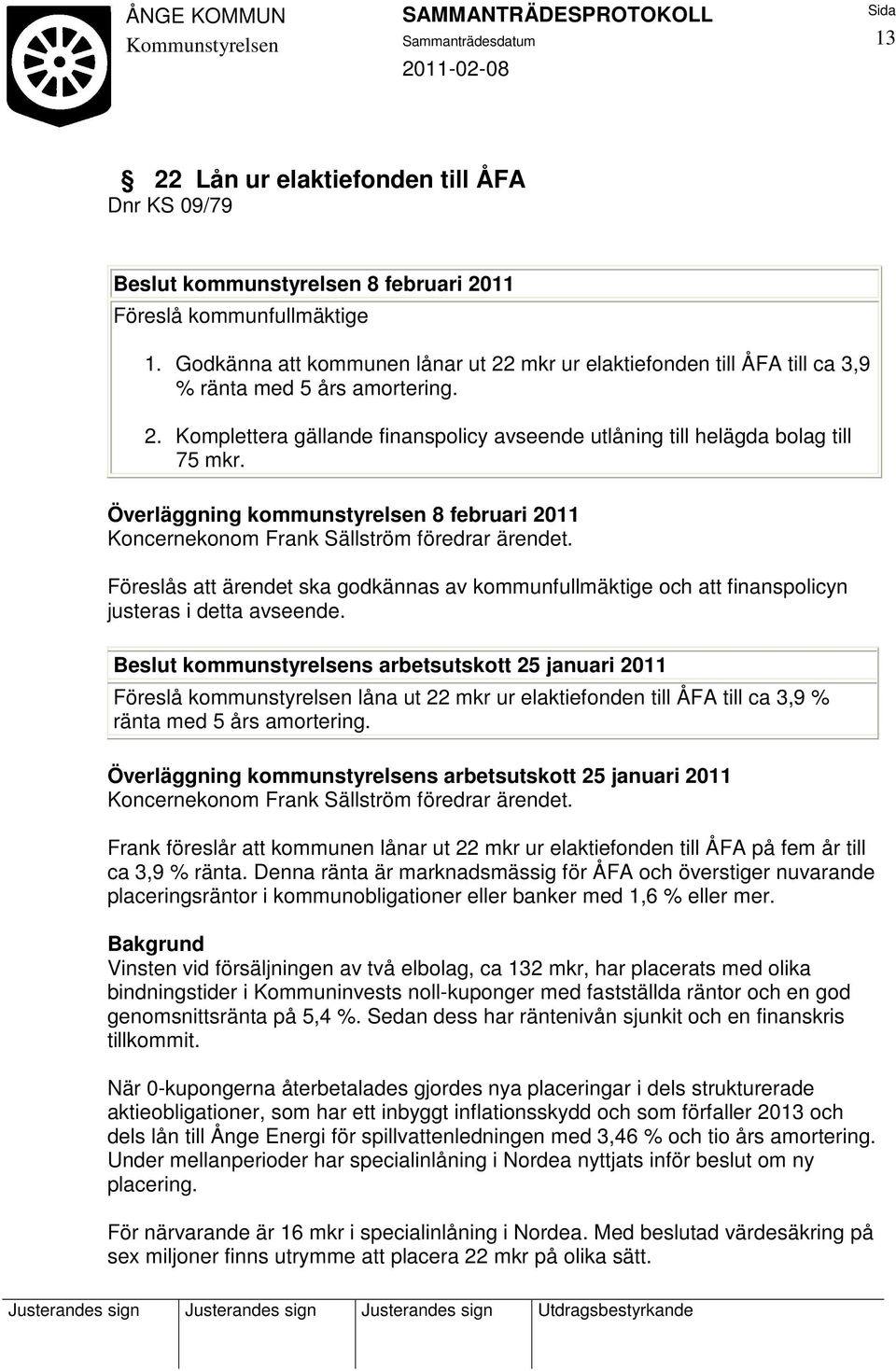 ÅNGE KOMMUN
Kommunstyrelsen

SAMMANTRÄDESPROTOKOLL
Sammanträdesdatum
2011-02-08

Sida
13

§ 22 Lån ur elaktiefonden till ÅFA
Dnr KS 09/79

Beslut kommunstyrelsen 8 februari 2011
Föreslå kommunfullmäktige

1. Godkänna att kommunen lånar ut 22 mkr ur elaktiefonden till ÅFA till ca 3,9 % ränta med 5 års amortering.
2. Komplettera gällande finanspolicy avseende utlåning till helägda bolag till 75 mkr.

Överläggning kommunstyrelsen 8 februari 2011
Koncernekonom Frank Sällström föredrar ärendet.

Föreslås att ärendet ska godkännas av kommunfullmäktige och att finanspolicyn justeras i detta avseende.

Beslut kommunstyrelsens arbetsutskott 25 januari 2011
Föreslå kommunstyrelsen låna ut 22 mkr ur elaktiefonden till ÅFA till ca 3,9 % ränta med 5 års amortering.

Överläggning kommunstyrelsens arbetsutskott 25 januari 2011
Koncernekonom Frank Sällström föredrar ärendet.

Frank föreslår att kommunen lånar ut 22 mkr ur elaktiefonden till ÅFA på fem år till ca 3,9 % ränta. Denna ränta är marknadsmässig för ÅFA och överstiger nuvarande placeringsräntor i kommunobligationer eller banker med 1,6 % eller mer.

Bakgrund
Vinsten vid försäljningen av två elbolag, ca 132 mkr, har placerats med olika bindningstider i Kommuninvests noll-kuponger med fastställda räntor och en god genomsnittsränta på 5,4 %. Sedan dess har räntenivån sjunkit och en finanskris tillkommit.

När 0-kupongerna återbetalades gjordes nya placeringar i dels strukturerade aktieobligationer, som har ett inbyggt inflationsskydd och som förfaller 2013 och dels lån till Ånge Energi för spillvattenledningen med 3,46 % och tio års amortering. Under mellanperioder har specialinlåning i Nordea nyttjats inför beslut om ny placering.

För närvarande är 16 mkr i specialinlåning i Nordea. Med beslutad värdesäkring på sex miljoner finns utrymme att placera 22 mkr på olika sätt.

| Justerandes sign | Justerandes sign | Justerandes sign | Utdragsbestyrkande |
|---|---|---|---|